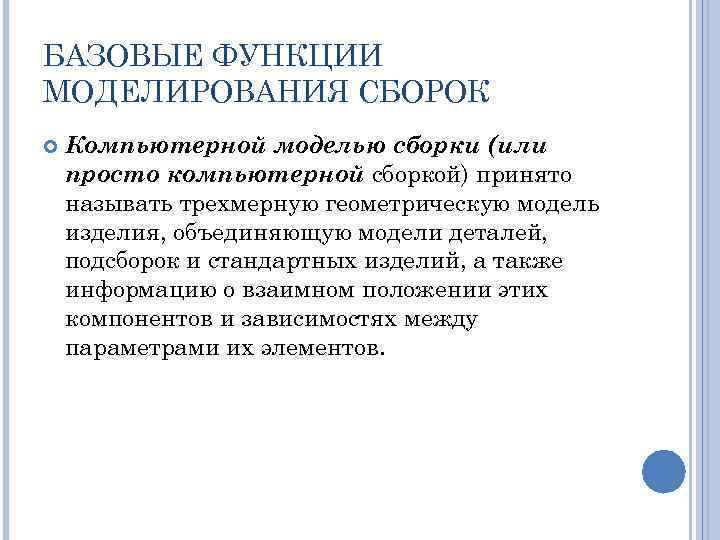 БАЗОВЫЕ ФУНКЦИИ МОДЕЛИРОВАНИЯ СБОРОК

Компьютерной моделью сборки (или просто компьютерной сборкой) принято называть трехмерную геометрическую модель изделия, объединяющую модели деталей, подсборок и стандартных изделий, а также информацию о взаимном положении этих компонентов и зависимостях между параметрами их элементов.